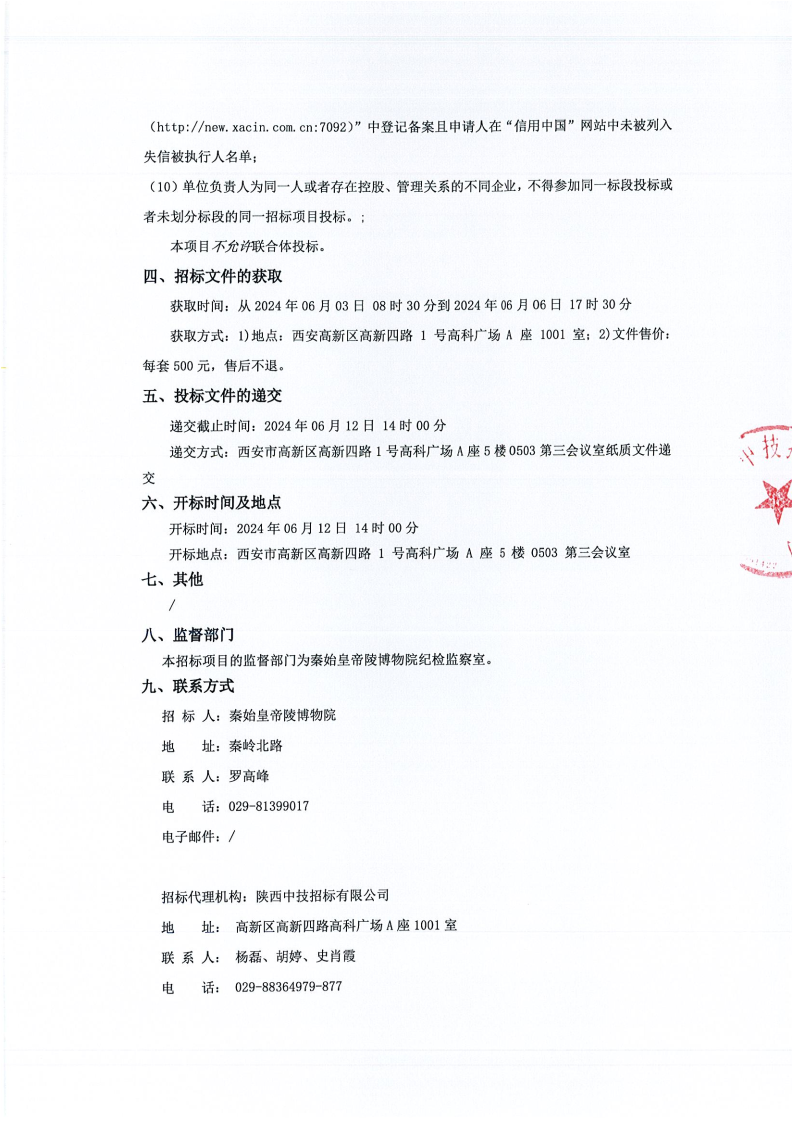 （http://new.xacin.com.cn:7092）”中登记备案且申请人在“信用中国”网站中未被列入失信被执行人名单；

（10）单位负责人为同一人或者存在控股、管理关系的不同企业，不得参加同一标段投标或者未划分标段的同一招标项目投标。；

本项目不允许联合体投标。

四、招标文件的获取

获取时间：从 2024 年 06 月 03 日 08 时 30 分到 2024 年 06 月 06 日 17 时 30 分

获取方式：1)地点：西安高新区高新四路 1 号高科广场 A 座 1001 室；2)文件售价：每套 500 元，售后不退。

五、投标文件的递交

递交截止时间：2024 年 06 月 12 日 14 时 00 分

递交方式：西安市高新区高新四路 1 号高科广场 A 座 5 楼 0503 第三会议室纸质文件递交

六、开标时间及地点

开标时间：2024 年 06 月 12 日 14 时 00 分

开标地点：西安市高新区高新四路 1 号高科广场 A 座 5 楼 0503 第三会议室

七、其他

/

八、监督部门

本招标项目的监督部门为秦始皇帝陵博物院纪检监察室。

九、联系方式

招 标 人：秦始皇帝陵博物院

地 址：秦岭北路

联 系 人：罗高峰

电 话：029-81399017

电子邮件：/

招标代理机构：陕西中技招标有限公司

地 址：高新区高新四路高科广场 A 座 1001 室

联 系 人：杨磊、胡婷、史肖霞

电 话：029-88364979-877

中技